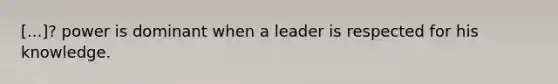 [...]? power is dominant when a leader is respected for his knowledge.